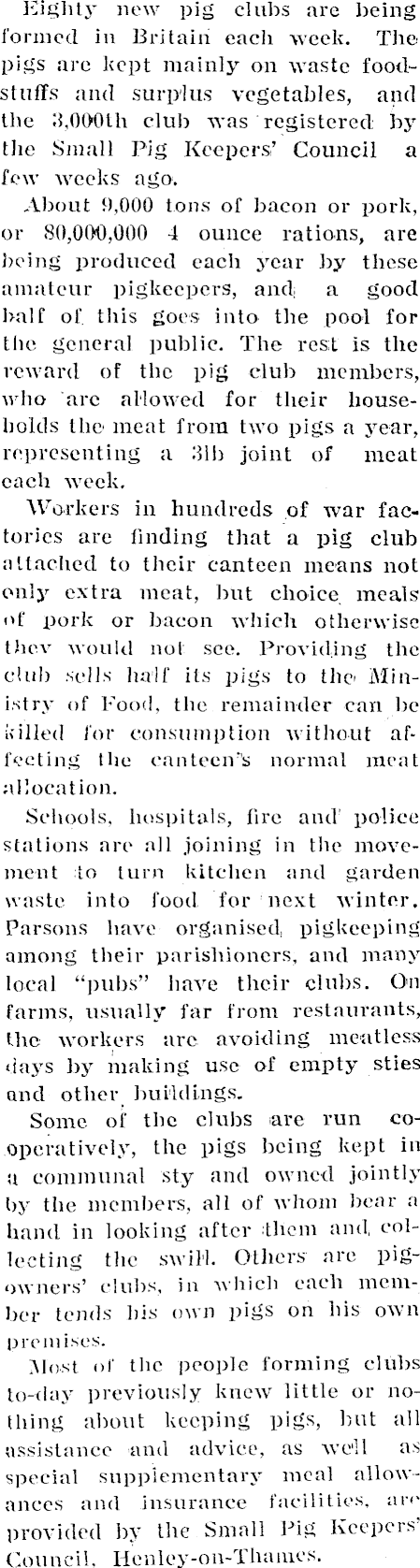 Eighty new pig clubs are being formed in Britain each week. The pigs are kept mainly on waste foodstuffs and surplus vegetables, and the 3,000th club was registered by the Small Pig Keepers' Council a few weeks ago.

About 9,000 tons of bacon or pork, or 80,000,000 4 ounce rations, are being produced each year by these amateur pigkeepers, and a good half of this goes into the pool for the general public. The rest is the reward of the pig club members, who are allowed for their households the meat from two pigs a year, representing a 3lb joint of meat each week.

Workers in hundreds of war factories are finding that a pig club attached to their canteen means not only extra meat, but choice meals of pork or bacon which otherwise they would not see. Providing the club sells half its pigs to the Ministry of Food, the remainder can be killed for consumption without affecting the canteen's normal meat allocation.

Schools, hospitals, fire and police stations are all joining in the movement to turn kitchen and garden waste into food for next winter. Parsons have organised pigkeeping among their parishioners, and many local "pubs" have their clubs. On farms, usually far from restaurants, the workers are avoiding meatless days by making use of empty sties and other buildings.

Some of the clubs are run cooperatively, the pigs being kept in a communal sty and owned jointly by the members, all of whom bear a hand in looking after them and collecting the swill. Others are pigowners' clubs, in which each member tends his own pigs on his own premises.

Most of the people forming clubs to-day previously knew little or nothing about keeping pigs, but all assistance and advice, as well as special supplementary meal allowances and insurance facilities, are provided by the Small Pig Keepers' Council, Henley-on-Thames.